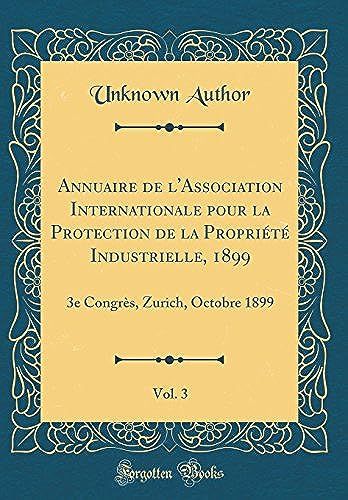 Unknown Author

Annuaire de l'Association Internationale pour la Protection de la Propriété Industrielle, 1899

3e Congrès, Zurich, Octobre 1899

Vol. 3

Forgotten Books